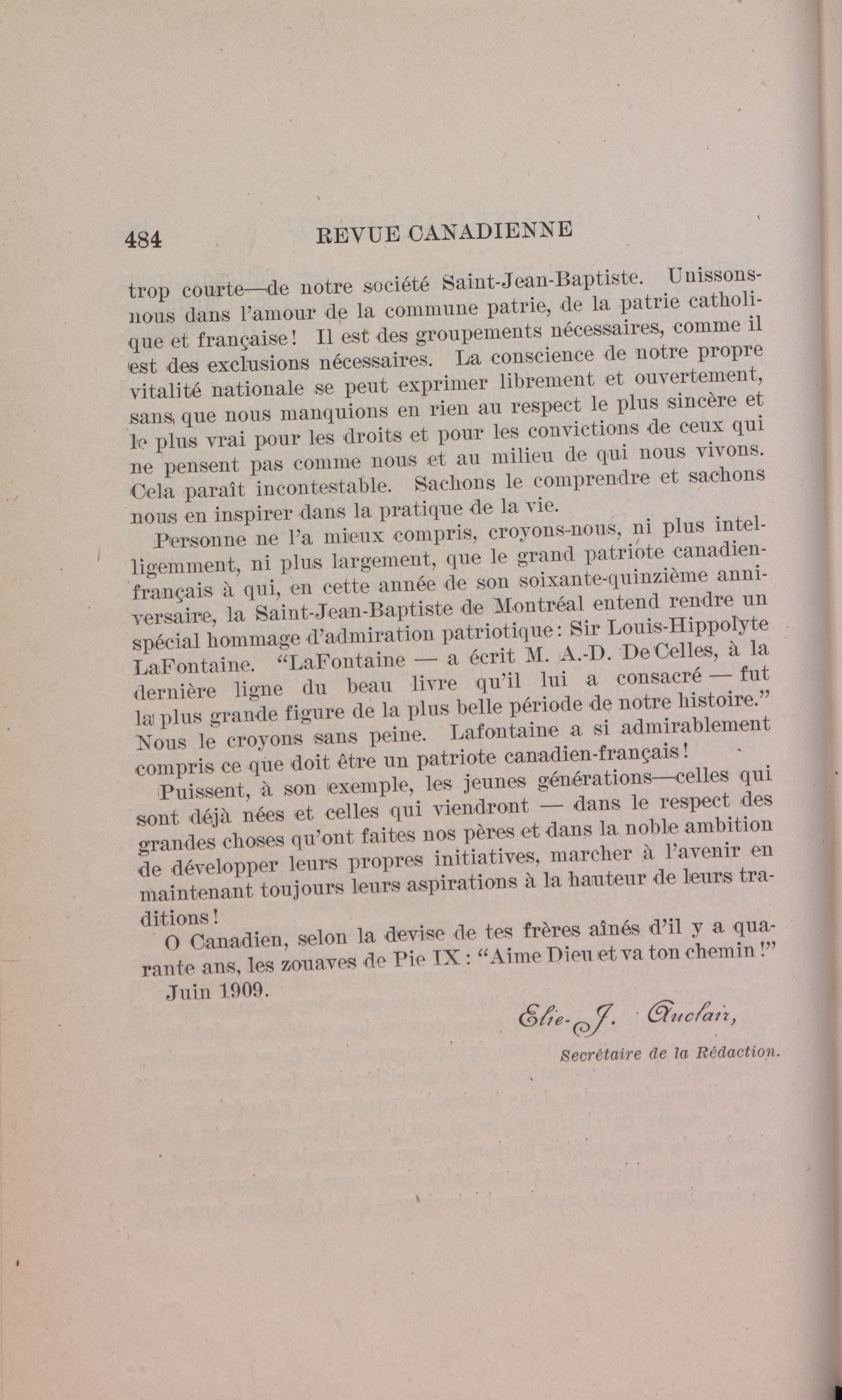 484 REVUE CANADIENNE

trop courte—de notre société Saint-Jean-Baptiste. Unissons-nous dans l'amour de la commune patrie, de la patrie catholique et française! Il est des groupements nécessaires, comme il est des exclusions nécessaires. La conscience de notre propre vitalité nationale se peut exprimer librement et ouvertement, sans que nous manquions en rien au respect le plus sincère et le plus vrai pour les droits et pour les convictions de ceux qui ne pensent pas comme nous et au milieu de qui nous vivons. Cela paraît incontestable. Sachons le comprendre et sachons nous en inspirer dans la pratique de la vie.

Personne ne l'a mieux compris, croyons-nous, ni plus intelligemment, ni plus largement, que le grand patriote canadien-français à qui, en cette année de son soixante-quinzième anniversaire, la Saint-Jean-Baptiste de Montréal entend rendre un spécial hommage d'admiration patriotique: Sir Louis-Hippolyte LaFontaine. "LaFontaine — a écrit M. A.-D. DeCelles, à la dernière ligne du beau livre qu'il lui a consacré — fut la plus grande figure de la plus belle période de notre histoire." Nous le croyons sans peine. Lafontaine a si admirablement compris ce que doit être un patriote canadien-français!

Puissent, à son exemple, les jeunes générations—celles qui sont déjà nées et celles qui viendront — dans le respect des grandes choses qu'ont faites nos pères et dans la noble ambition de développer leurs propres initiatives, marcher à l'avenir en maintenant toujours leurs aspirations à la hauteur de leurs traditions!

O Canadien, selon la devise de tes frères aînés d'il y a quarante ans, les zouaves de Pie IX: "Aime Dieu et va ton chemin!"

Juin 1909.

Elie-J. Auclair,

Secrétaire de la Rédaction.